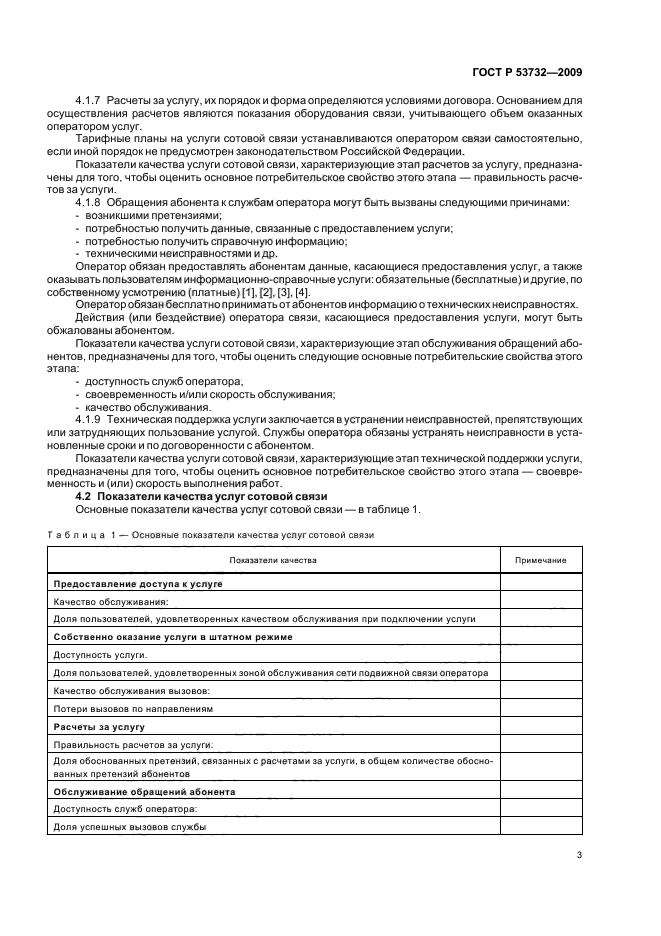 ГОСТ Р 53732—2009

4.1.7 Расчеты за услугу, их порядок и форма определяются условиями договора. Основанием для осуществления расчетов являются показания оборудования связи, учитывающего объем оказанных оператором услуг.

Тарифные планы на услуги сотовой связи устанавливаются оператором связи самостоятельно, если иной порядок не предусмотрен законодательством Российской Федерации.

Показатели качества услуги сотовой связи, характеризующие этап расчетов за услугу, предназначены для того, чтобы оценить основное потребительское свойство этого этапа — правильность расчетов за услуги.

4.1.8 Обращения абонента к службам оператора могут быть вызваны следующими причинами:
- возникшими претензиями;
- потребностью получить данные, связанные с предоставлением услуги;
- потребностью получить справочную информацию;
- техническими неисправностями и др.

Оператор обязан предоставлять абонентам данные, касающиеся предоставления услуг, а также оказывать пользователям информационно-справочные услуги: обязательные (бесплатные) и другие, по собственному усмотрению (платные) [1], [2], [3], [4].

Оператор обязан бесплатно принимать от абонентов информацию о технических неисправностях.

Действия (или бездействие) оператора связи, касающиеся предоставления услуги, могут быть обжалованы абонентом.

Показатели качества услуги сотовой связи, характеризующие этап обслуживания обращений абонентов, предназначены для того, чтобы оценить следующие основные потребительские свойства этого этапа:
- доступность служб оператора;
- своевременность и/или скорость обслуживания;
- качество обслуживания.

4.1.9 Техническая поддержка услуги заключается в устранении неисправностей, препятствующих или затрудняющих пользование услугой. Службы оператора обязаны устранять неисправности в установленные сроки и по договоренности с абонентом.

Показатели качества услуги сотовой связи, характеризующие этап технической поддержки услуги, предназначены для того, чтобы оценить основное потребительское свойство этого этапа — своевременность и (или) скорость выполнения работ.

4.2 Показатели качества услуг сотовой связи

Основные показатели качества услуг сотовой связи — в таблице 1.

Таблица 1 — Основные показатели качества услуг сотовой связи

| Показатели качества | Примечание |
|---|---|
| Предоставление доступа к услуге | |
| Качество обслуживания: | |
| Доля пользователей, удовлетворенных качеством обслуживания при подключении услуги | |
| Собственно оказание услуги в штатном режиме | |
| Доступность услуги. | |
| Доля пользователей, удовлетворенных зоной обслуживания сети подвижной связи оператора | |
| Качество обслуживания вызовов: | |
| Потери вызовов по направлениям | |
| Расчеты за услугу | |
| Правильность расчетов за услуги: | |
| Доля обоснованных претензий, связанных с расчетами за услуги, в общем количестве обоснованных претензий абонентов | |
| Обслуживание обращений абонента | |
| Доступность служб оператора: | |
| Доля успешных вызовов службы | |

3